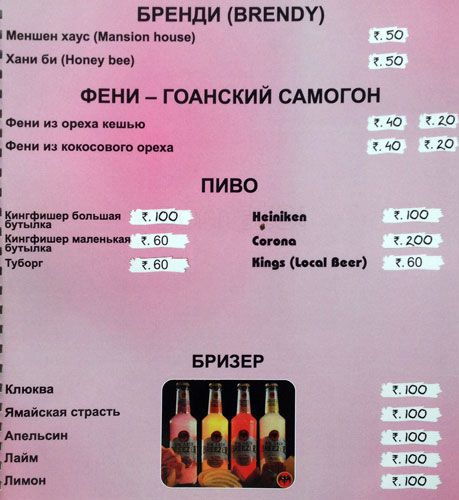 БРЕНДИ (BRENDY)

Меншен хаус (Mansion house) ₹.50

Хани би (Honey bee) ₹.50

ФЕНИ – ГОАНСКИЙ САМОГОН

Фени из ореха кешью ₹.40 ₹.20

Фени из кокосового ореха ₹.40 ₹.20

ПИВО

Кингфишер большая бутылка ₹.100

Кингфишер маленькая бутылка ₹.60

Туборг ₹.60

Heiniken ₹.100

Corona ₹.200

Kings (Local Beer) ₹.60

БРИЗЕР

Клюква ₹.100

Ямайская страсть ₹.100

Апельсин ₹.100

Лайм ₹.100

Лимон ₹.100